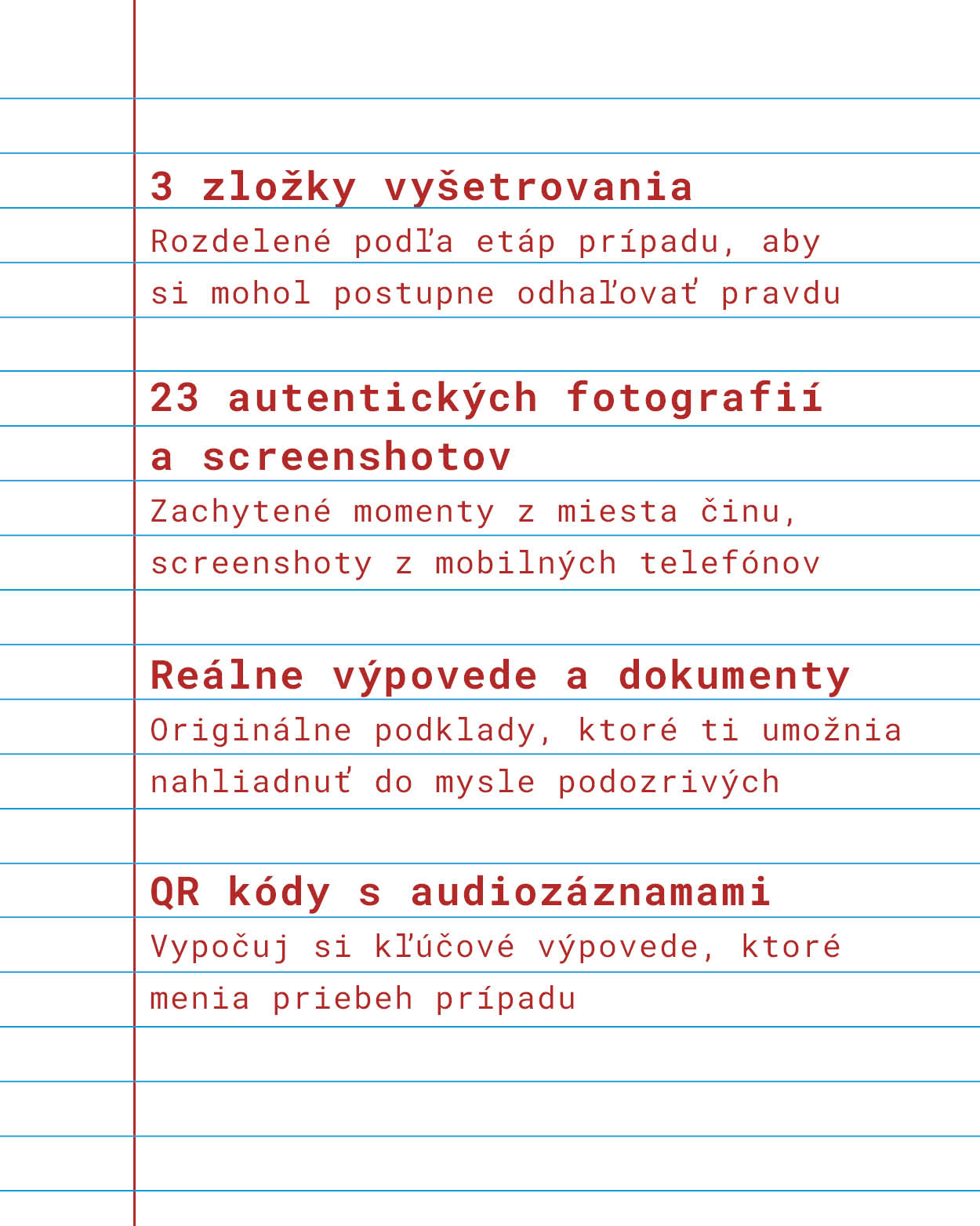 3 zložky vyšetrovania

Rozdelené podľa etáp prípadu, aby si mohol postupne odhaľovať pravdu

23 autentických fotografií a screenshotov

Zachytené momenty z miesta činu, screenshoty z mobilných telefónov

Reálne výpovede a dokumenty

Originálne podklady, ktoré ti umožnia nahliadnuť do mysle podozrivých

QR kódy s audiozáznamami

Vypočuj si kľúčové výpovede, ktoré menia priebeh prípadu